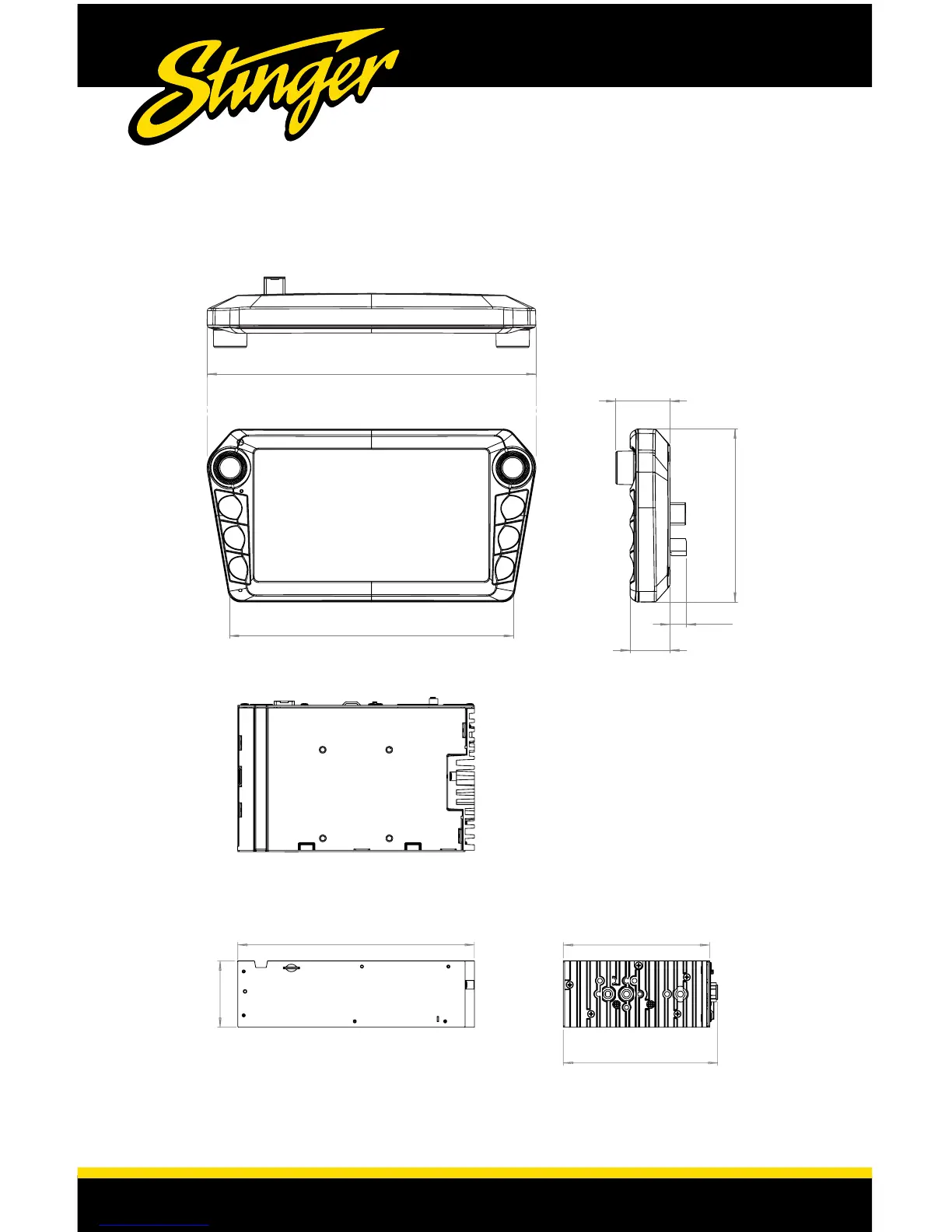 Stinger